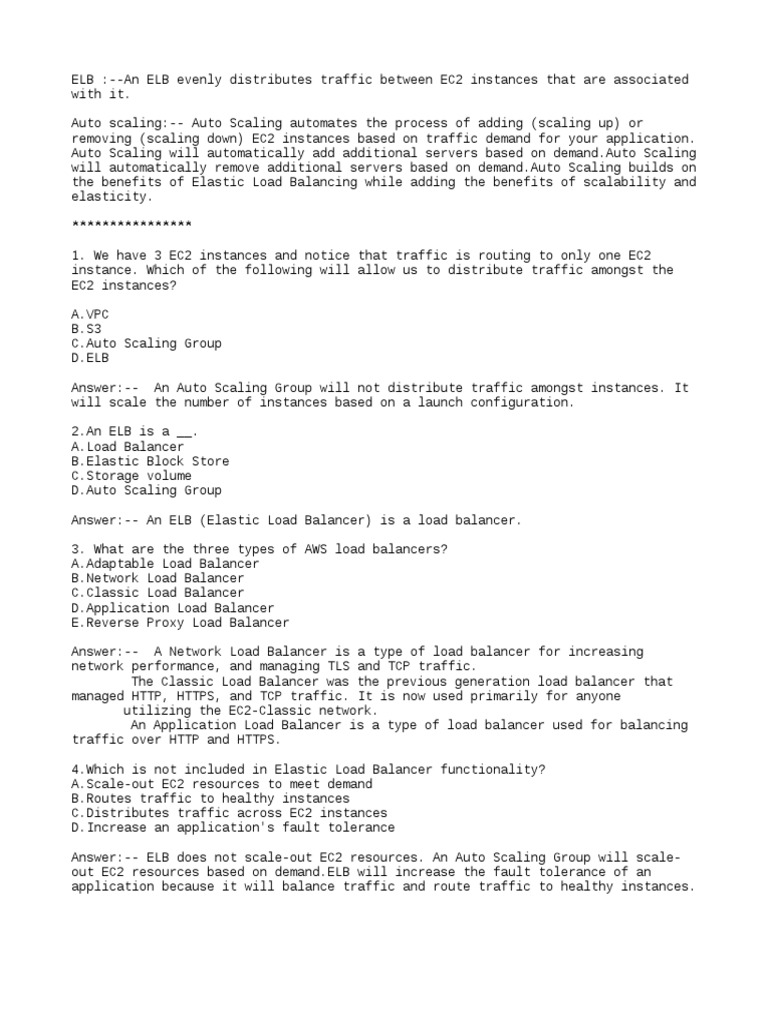 ELB :--An ELB evenly distributes traffic between EC2 instances that are associated with it.

Auto scaling:-- Auto Scaling automates the process of adding (scaling up) or removing (scaling down) EC2 instances based on traffic demand for your application. Auto Scaling will automatically add additional servers based on demand.Auto Scaling will automatically remove additional servers based on demand.Auto Scaling builds on the benefits of Elastic Load Balancing while adding the benefits of scalability and elasticity.

****************

1. We have 3 EC2 instances and notice that traffic is routing to only one EC2 instance. Which of the following will allow us to distribute traffic amongst the EC2 instances?

A.VPC
B.S3
C.Auto Scaling Group
D.ELB

Answer:-- An Auto Scaling Group will not distribute traffic amongst instances. It will scale the number of instances based on a launch configuration.

2.An ELB is a __.
A.Load Balancer
B.Elastic Block Store
C.Storage volume
D.Auto Scaling Group

Answer:-- An ELB (Elastic Load Balancer) is a load balancer.

3. What are the three types of AWS load balancers?
A.Adaptable Load Balancer
B.Network Load Balancer
C.Classic Load Balancer
D.Application Load Balancer
E.Reverse Proxy Load Balancer

Answer:-- A Network Load Balancer is a type of load balancer for increasing network performance, and managing TLS and TCP traffic.
The Classic Load Balancer was the previous generation load balancer that managed HTTP, HTTPS, and TCP traffic. It is now used primarily for anyone utilizing the EC2-Classic network.
An Application Load Balancer is a type of load balancer used for balancing traffic over HTTP and HTTPS.

4.Which is not included in Elastic Load Balancer functionality?
A.Scale-out EC2 resources to meet demand
B.Routes traffic to healthy instances
C.Distributes traffic across EC2 instances
D.Increase an application's fault tolerance

Answer:-- ELB does not scale-out EC2 resources. An Auto Scaling Group will scale-out EC2 resources based on demand.ELB will increase the fault tolerance of an application because it will balance traffic and route traffic to healthy instances.